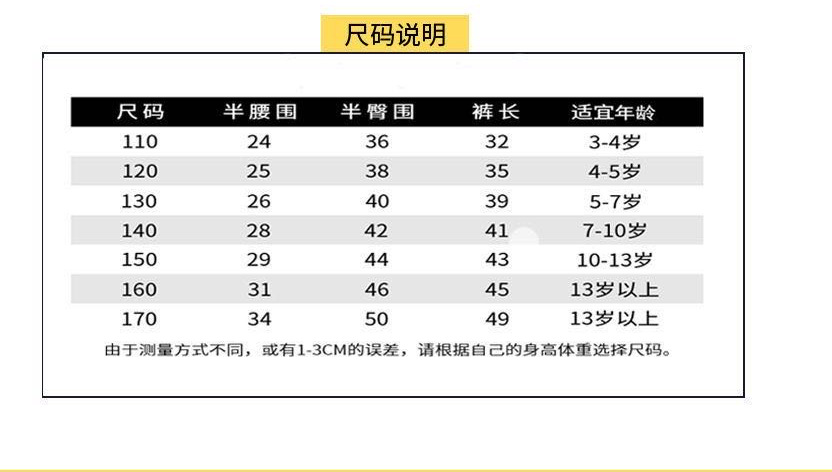 尺码说明

| 尺码 | 半腰围 | 半臀围 | 裤长 | 适宜年龄 |
|---|---|---|---|---|
| 110 | 24 | 36 | 32 | 3-4岁 |
| 120 | 25 | 38 | 35 | 4-5岁 |
| 130 | 26 | 40 | 39 | 5-7岁 |
| 140 | 28 | 42 | 41 | 7-10岁 |
| 150 | 29 | 44 | 43 | 10-13岁 |
| 160 | 31 | 46 | 45 | 13岁以上 |
| 170 | 34 | 50 | 49 | 13岁以上 |

由于测量方式不同，或有1-3CM的误差，请根据自己的身高体重选择尺码。